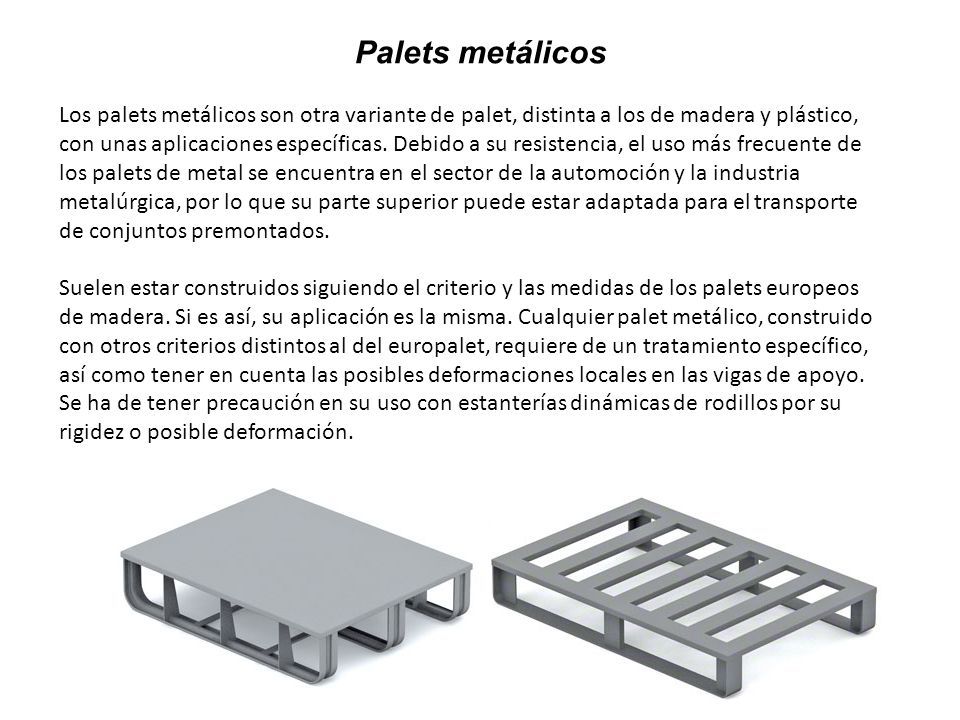 Palets metálicos

Los palets metálicos son otra variante de palet, distinta a los de madera y plástico, con unas aplicaciones específicas. Debido a su resistencia, el uso más frecuente de los palets de metal se encuentra en el sector de la automoción y la industria metalúrgica, por lo que su parte superior puede estar adaptada para el transporte de conjuntos premontados.

Suelen estar construidos siguiendo el criterio y las medidas de los palets europeos de madera. Si es así, su aplicación es la misma. Cualquier palet metálico, construido con otros criterios distintos al del europalet, requiere de un tratamiento específico, así como tener en cuenta las posibles deformaciones locales en las vigas de apoyo. Se ha de tener precaución en su uso con estanterías dinámicas de rodillos por su rigidez o posible deformación.